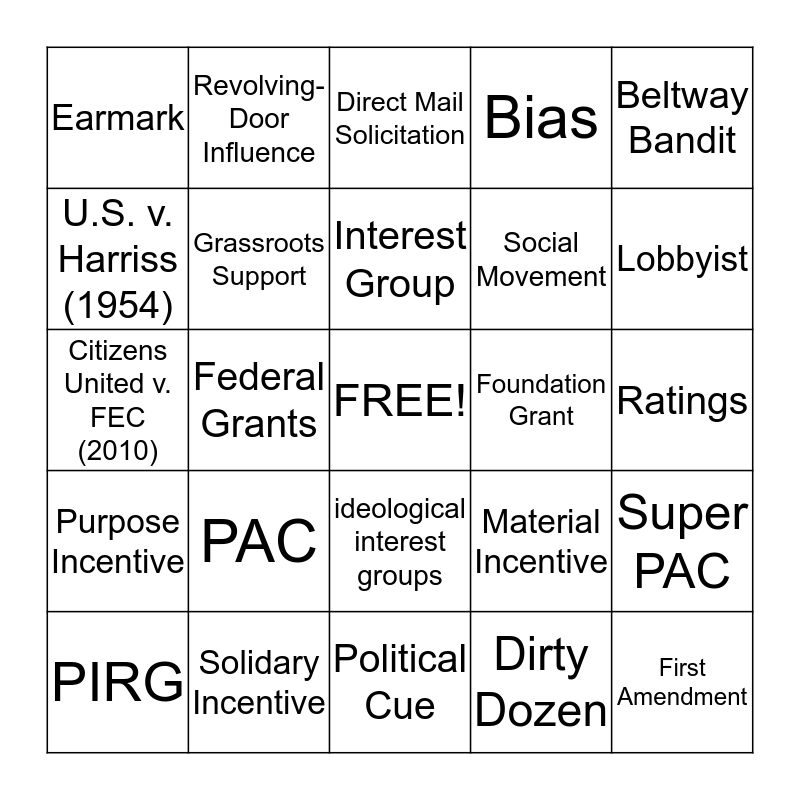 | | | | | |
|---|---|---|---|---|
| Earmark | Revolving-Door Influence | Direct Mail Solicitation | Bias | Beltway Bandit |
| U.S. v. Harriss (1954) | Grassroots Support | Interest Group | Social Movement | Lobbyist |
| Citizens United v. FEC (2010) | Federal Grants | FREE! | Foundation Grant | Ratings |
| Purpose Incentive | PAC | ideological interest groups | Material Incentive | Super PAC |
| PIRG | Solidary Incentive | Political Cue | Dirty Dozen | First Amendment |